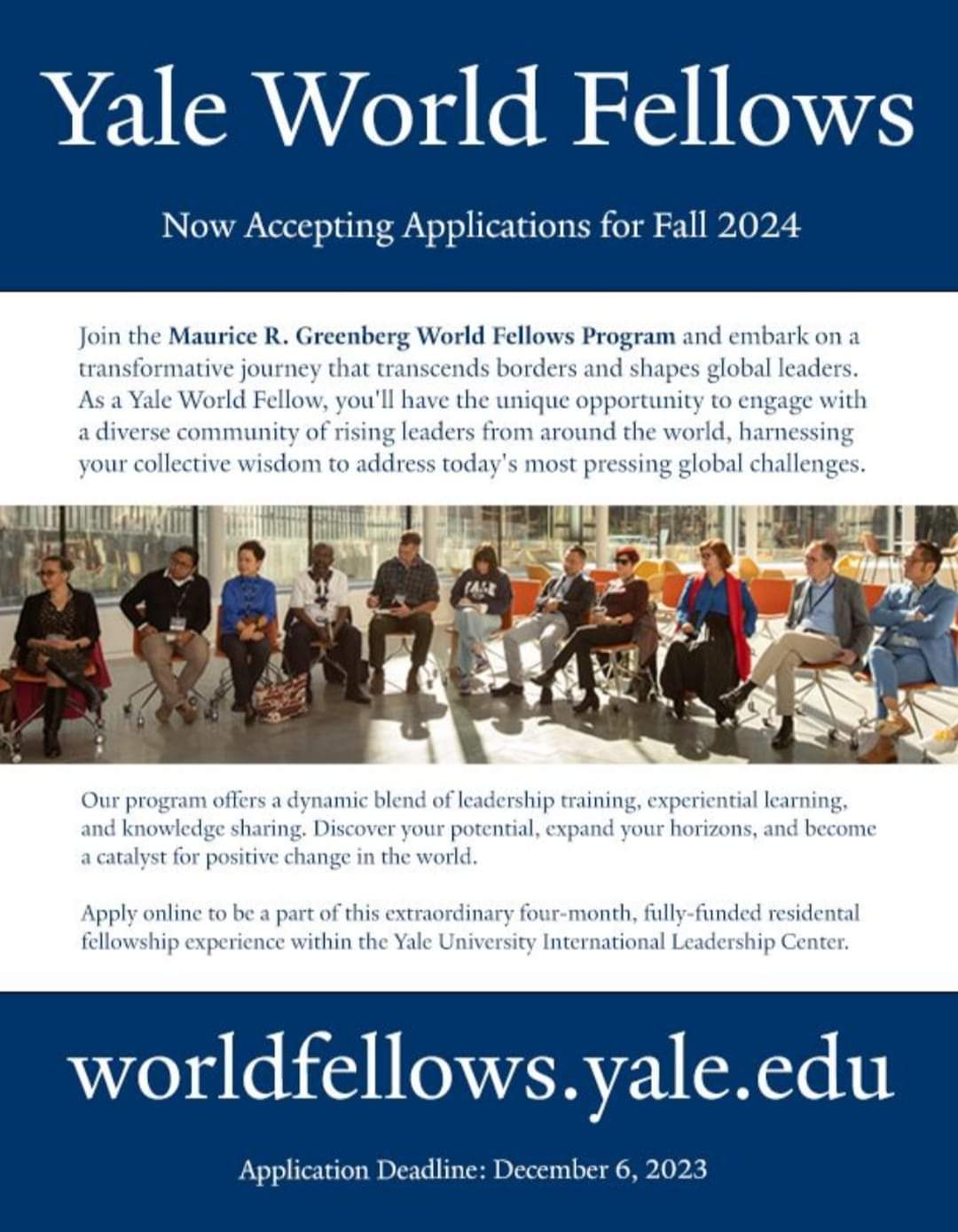 Yale World Fellows

Now Accepting Applications for Fall 2024

Join the Maurice R. Greenberg World Fellows Program and embark on a transformative journey that transcends borders and shapes global leaders. As a Yale World Fellow, you'll have the unique opportunity to engage with a diverse community of rising leaders from around the world, harnessing your collective wisdom to address today's most pressing global challenges.

YALE

Our program offers a dynamic blend of leadership training, experiential learning, and knowledge sharing. Discover your potential, expand your horizons, and become a catalyst for positive change in the world.

Apply online to be a part of this extraordinary four-month, fully-funded residental fellowship experience within the Yale University International Leadership Center.

worldfellows.yale.edu

Application Deadline: December 6, 2023